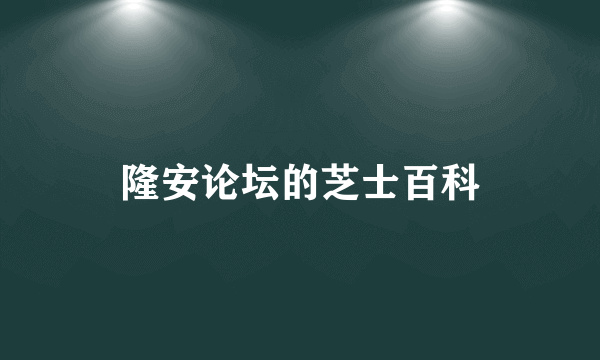 隆安论坛的芝士百科